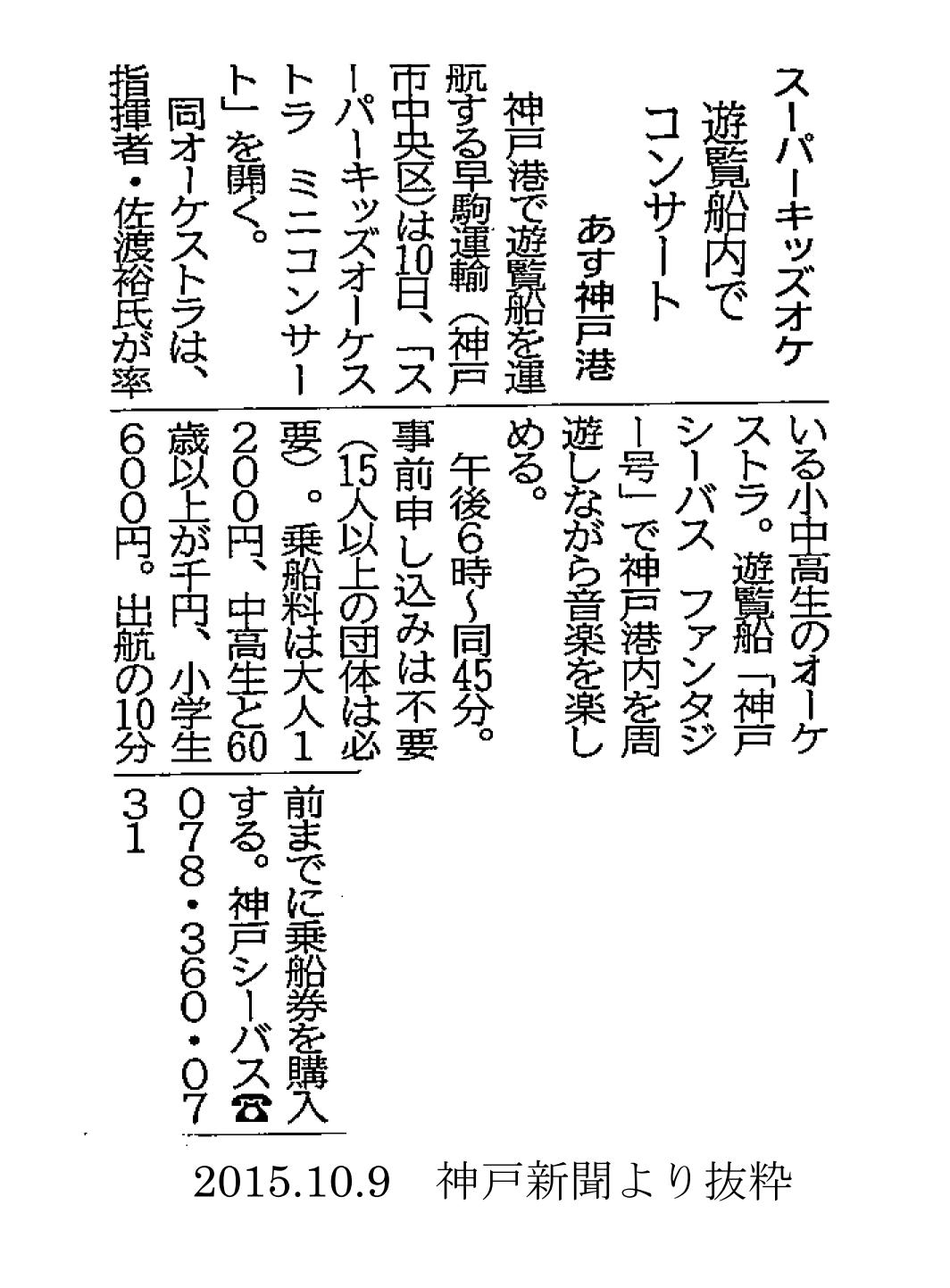 スーパーキッズオケ
遊覧船内で
コンサート

あす神戸港

神戸港で遊覧船を運航する早駒運輸（神戸市中央区）は10日、「スーパーキッズオーケストラ　ミニコンサート」を開く。

同オーケストラは、指揮者・佐渡裕氏が率いる小中高生のオーケストラ。遊覧船「神戸シーバス　ファンタジー号」で神戸港内を周遊しながら音楽を楽しめる。

午後6時～同45分。事前申し込みは不要（15人以上の団体は必要）。乗船料は大人1200円、中高生と60歳以上が千円、小学生600円。出航の10分前までに乗船券を購入する。神戸シーバス☎078・360・0731

2015.10.9　神戸新聞より抜粋